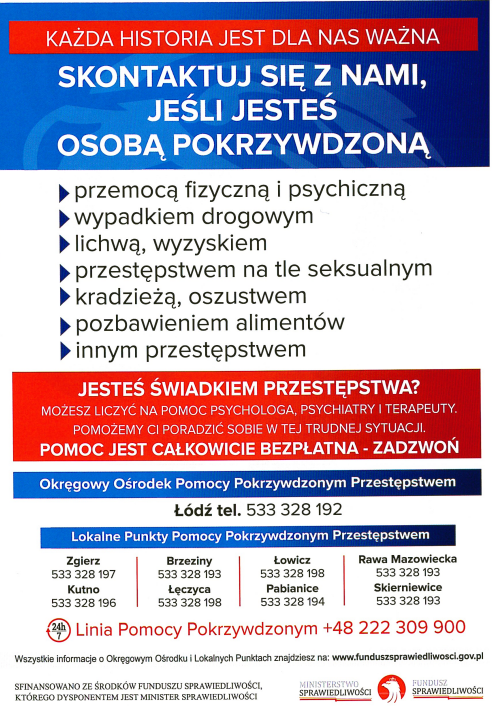 KAŻDA HISTORIA JEST DLA NAS WAŻNA

SKONTAKTUJ SIĘ Z NAMI, JEŚLI JESTEŚ OSOBĄ POKRZYWDZONĄ

przemocą fizyczną i psychiczną
wypadkiem drogowym
lichwą, wyzyskiem
przestępstwem na tle seksualnym
kradzieżą, oszustwem
pozbawieniem alimentów
innym przestępstwem

JESTEŚ ŚWIADKIEM PRZESTĘPSTWA?
MOŻESZ LICZYĆ NA POMOC PSYCHOLOGA, PSYCHIATRY I TERAPEUTY.
POMOŻEMY CI PORADZIĆ SOBIE W TEJ TRUDNEJ SYTUACJI.
POMOC JEST CAŁKOWICIE BEZPŁATNA - ZADZWOŃ

Okręgowy Ośrodek Pomocy Pokrzywdzonym Przestępstwem

Łódź tel. 533 328 192

Lokalne Punkty Pomocy Pokrzywdzonym Przestępstwem

Zgierz
533 328 197
Kutno
533 328 196

Brzeziny
533 328 193
Łęczyca
533 328 198

Łowicz
533 328 198
Pabianice
533 328 194

Rawa Mazowiecka
533 328 193
Skierniewice
533 328 193

24h 7 Linia Pomocy Pokrzywdzonym +48 222 309 900

Wszystkie informacje o Okręgowym Ośrodku i Lokalnych Punktach znajdziesz na: www.funduszsprawiedliwosci.gov.pl

SFINANSOWANO ZE ŚRODKÓW FUNDUSZU SPRAWIEDLIWOŚCI, KTÓREGO DYSPONENTEM JEST MINISTER SPRAWIEDLIWOŚCI

MINISTERSTWO SPRAWIEDLIWOŚCI

FUNDUSZ SPRAWIEDLIWOŚCI